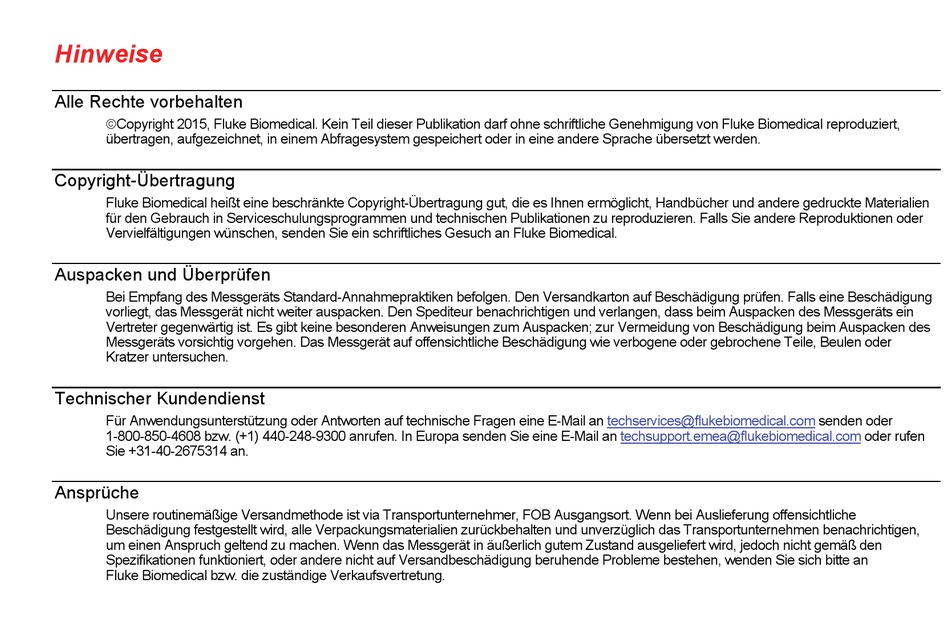 Hinweise

Alle Rechte vorbehalten

©Copyright 2015, Fluke Biomedical. Kein Teil dieser Publikation darf ohne schriftliche Genehmigung von Fluke Biomedical reproduziert, übertragen, aufgezeichnet, in einem Abfragesystem gespeichert oder in eine andere Sprache übersetzt werden.

Copyright-Übertragung

Fluke Biomedical heißt eine beschränkte Copyright-Übertragung gut, die es Ihnen ermöglicht, Handbücher und andere gedruckte Materialien für den Gebrauch in Serviceschulungsprogrammen und technischen Publikationen zu reproduzieren. Falls Sie andere Reproduktionen oder Vervielfältigungen wünschen, senden Sie ein schriftliches Gesuch an Fluke Biomedical.

Auspacken und Überprüfen

Bei Empfang des Messgeräts Standard-Annahmepraktiken befolgen. Den Versandkarton auf Beschädigung prüfen. Falls eine Beschädigung vorliegt, das Messgerät nicht weiter auspacken. Den Spediteur benachrichtigen und verlangen, dass beim Auspacken des Messgeräts ein Vertreter gegenwärtig ist. Es gibt keine besonderen Anweisungen zum Auspacken; zur Vermeidung von Beschädigung beim Auspacken des Messgeräts vorsichtig vorgehen. Das Messgerät auf offensichtliche Beschädigung wie verbogene oder gebrochene Teile, Beulen oder Kratzer untersuchen.

Technischer Kundendienst

Für Anwendungsunterstützung oder Antworten auf technische Fragen eine E-Mail an techservices@flukebiomedical.com senden oder 1-800-850-4608 bzw. (+1) 440-248-9300 anrufen. In Europa senden Sie eine E-Mail an techsupport.emea@flukebiomedical.com oder rufen Sie +31-40-2675314 an.

Ansprüche

Unsere routinemäßige Versandmethode ist via Transportunternehmer, FOB Ausgangsort. Wenn bei Auslieferung offensichtliche Beschädigung festgestellt wird, alle Verpackungsmaterialien zurückbehalten und unverzüglich das Transportunternehmen benachrichtigen, um einen Anspruch geltend zu machen. Wenn das Messgerät in äußerlich gutem Zustand ausgeliefert wird, jedoch nicht gemäß den Spezifikationen funktioniert, oder andere nicht auf Versandbeschädigung beruhende Probleme bestehen, wenden Sie sich bitte an Fluke Biomedical bzw. die zuständige Verkaufsvertretung.